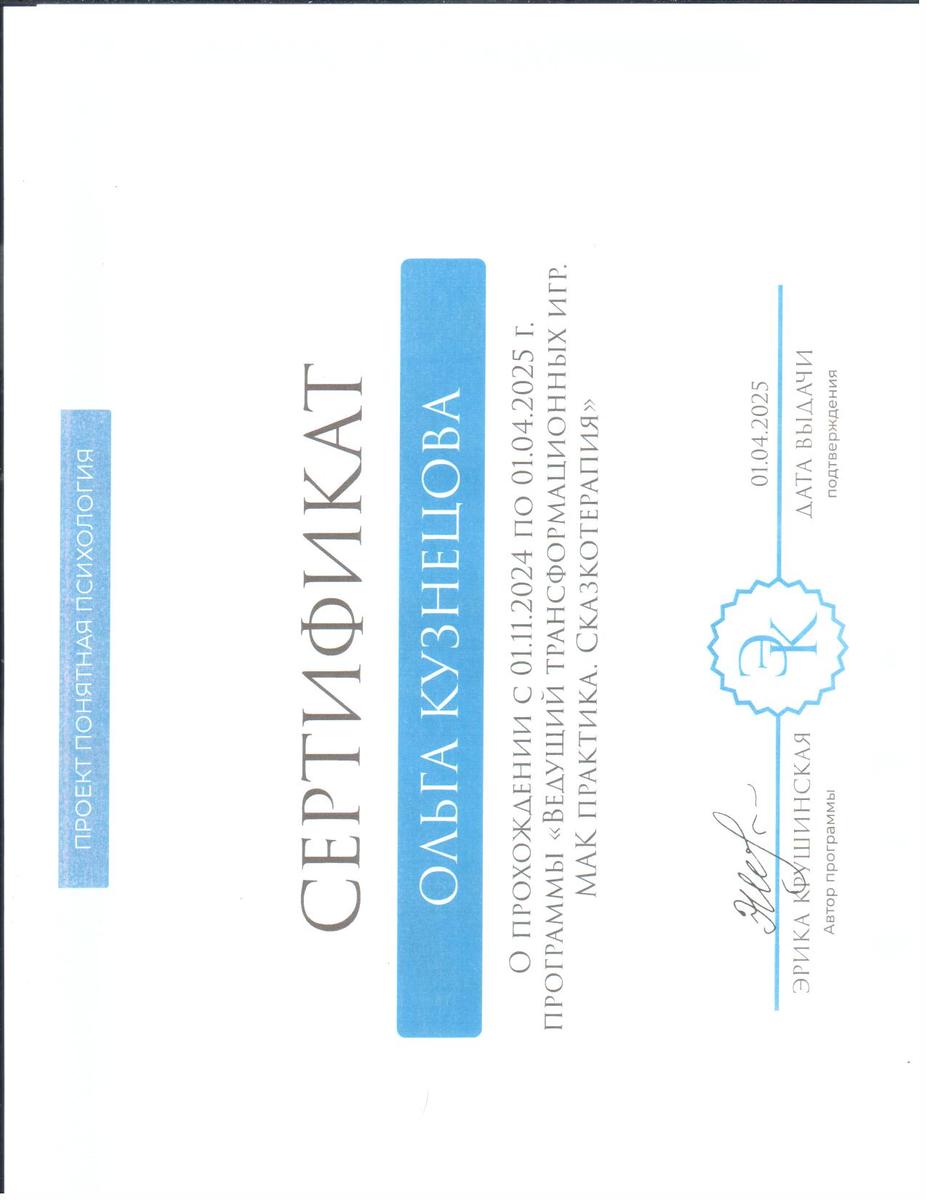 ПРОЕКТ ПОНЯТНАЯ ПСИХОЛОГИЯ

СЕРТИФИКАТ

ОЛЬГА КУЗНЕЦОВА

О ПРОХОЖДЕНИИ С 01.11.2024 ПО 01.04.2025 Г. ПРОГРАММЫ «ВЕДУЩИЙ ТРАНСФОРМАЦИОННЫХ ИГР. МАК ПРАКТИКА. СКАЗКОТЕРАПИЯ»

ЭРИКА КРУШИНСКАЯ
Автор программы

ЭК

01.04.2025
ДАТА ВЫДАЧИ
подтверждения